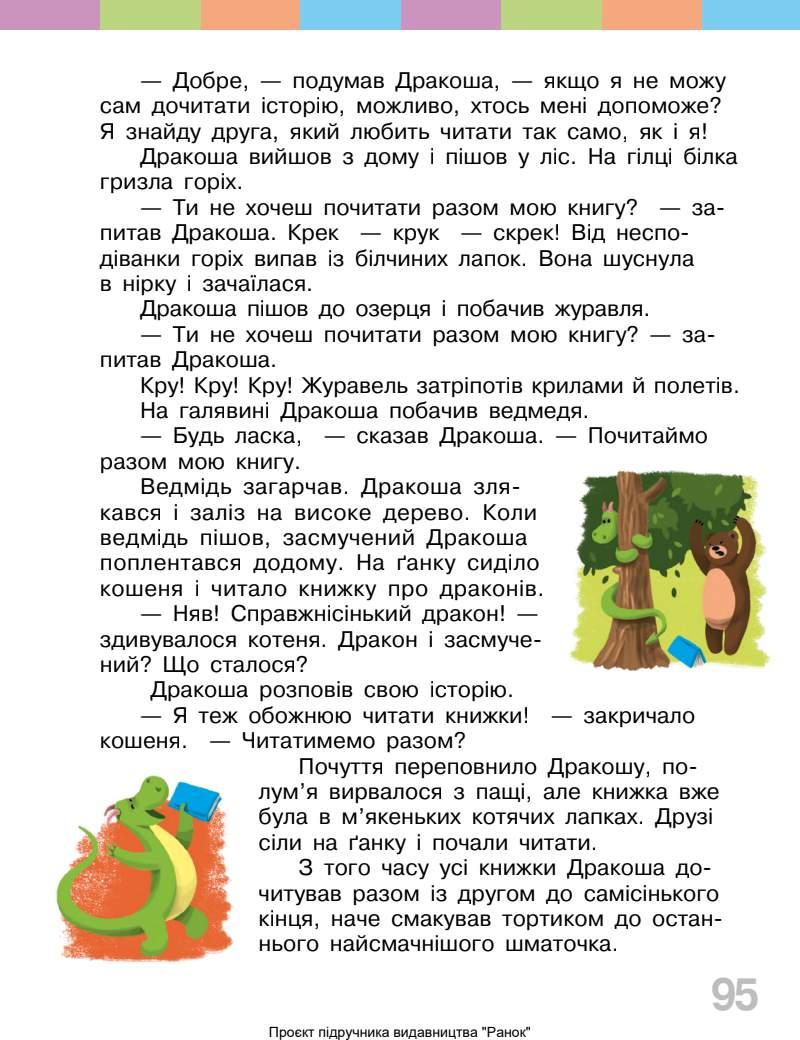 — Добре, — подумав Дракоша, — якщо я не можу сам дочитати історію, можливо, хтось мені допоможе? Я знайду друга, який любить читати так само, як і я!

Дракоша вийшов з дому і пішов у ліс. На гілці білка гризла горіх.

— Ти не хочеш почитати разом мою книгу? — запитав Дракоша. Крек — крук — скрек! Від несподіванки горіх випав із білчиних лапок. Вона шуснула в нірку і зачаїлася.

Дракоша пішов до озерця і побачив журавля.

— Ти не хочеш почитати разом мою книгу? — запитав Дракоша.

Кру! Кру! Кру! Журавель затріпотів крилами й полетів.

На галявині Дракоша побачив ведмедя.

— Будь ласка, — сказав Дракоша. — Почитаймо разом мою книгу.

Ведмідь загарчав. Дракоша злякався і заліз на високе дерево. Коли ведмідь пішов, засмучений Дракоша поплентався додому. На ґанку сиділо кошеня і читало книжку про драконів.

— Няв! Справжнісінький дракон! — здивувалося котеня. Дракон і засмучений? Що сталося?

Дракоша розповів свою історію.

— Я теж обожнюю читати книжки! — закричало кошеня. — Читатимемо разом?

Почуття переповнило Дракошу, полум'я вирвалося з пащі, але книжка вже була в м'якеньких котячих лапках. Друзі сіли на ґанку і почали читати.

З того часу усі книжки Дракоша дочитував разом із другом до самісінького кінця, наче смакував тортиком до останнього найсмачнішого шматочка.

95

Проєкт підручника видавництва "Ранок"